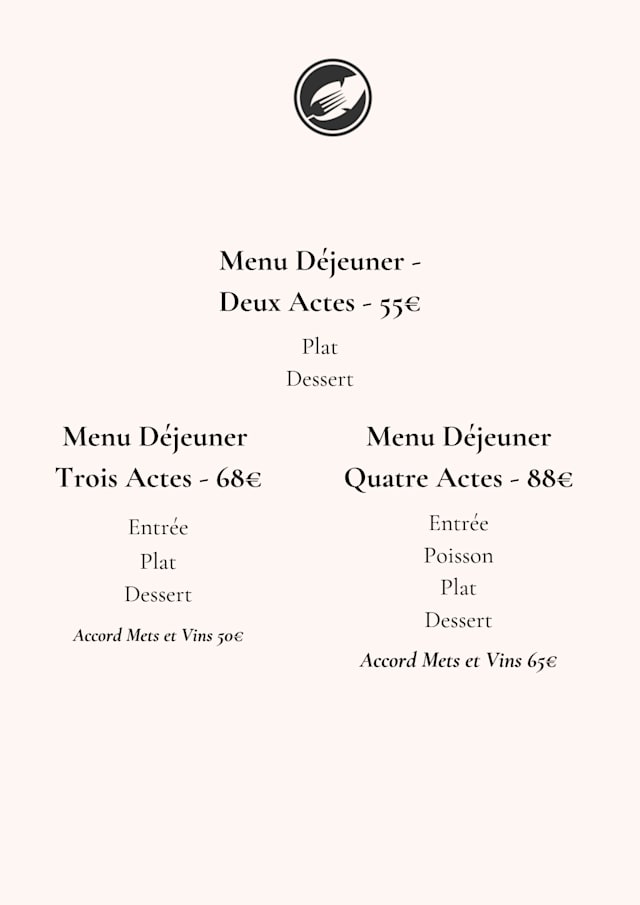 Menu Déjeuner -
Deux Actes - 55€

Plat
Dessert

Menu Déjeuner
Trois Actes - 68€

Entrée
Plat
Dessert

Accord Mets et Vins 50€

Menu Déjeuner
Quatre Actes - 88€

Entrée
Poisson
Plat
Dessert

Accord Mets et Vins 65€